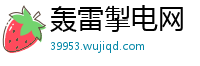 轰雷掣电网
39953.wujiqd.com